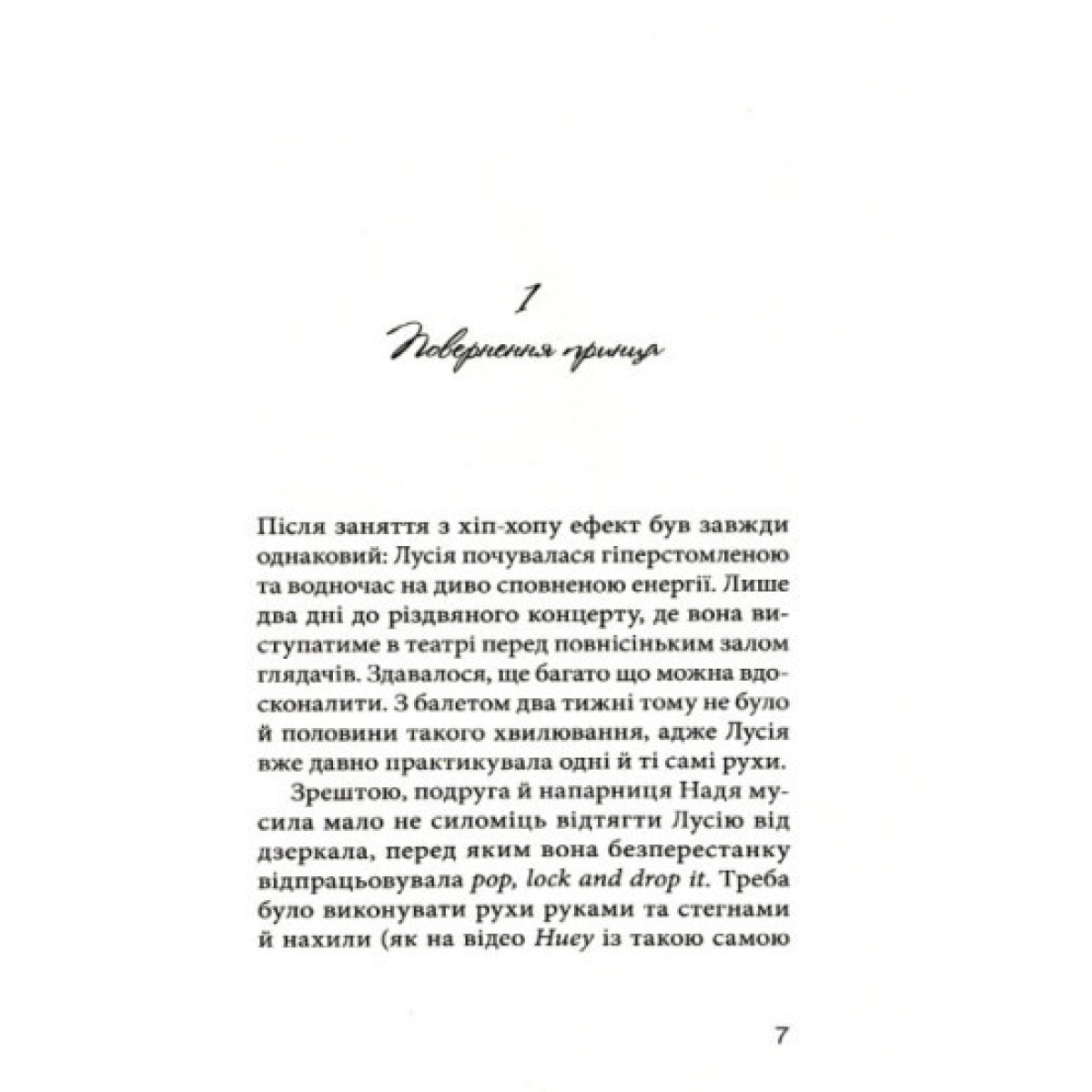 1

Повернення принца

Після заняття з хіп-хопу ефект був завжди однаковий: Лусія почувалася гіперстомленою та водночас на диво сповненою енергії. Лише два дні до різдвяного концерту, де вона виступатиме в театрі перед повнісіньким залом глядачів. Здавалося, ще багато що можна вдосконалити. З балетом два тижні тому не було й половини такого хвилювання, адже Лусія вже давно практикувала одні й ті самі рухи.

Зрештою, подруга й напарниця Надя мусила мало не силоміць відтягти Лусію від дзеркала, перед яким вона безперестанку відпрацьовувала pop, lock and drop it. Треба було виконувати рухи руками та стегнами й нахили (як на відео Huey із такою самою

7